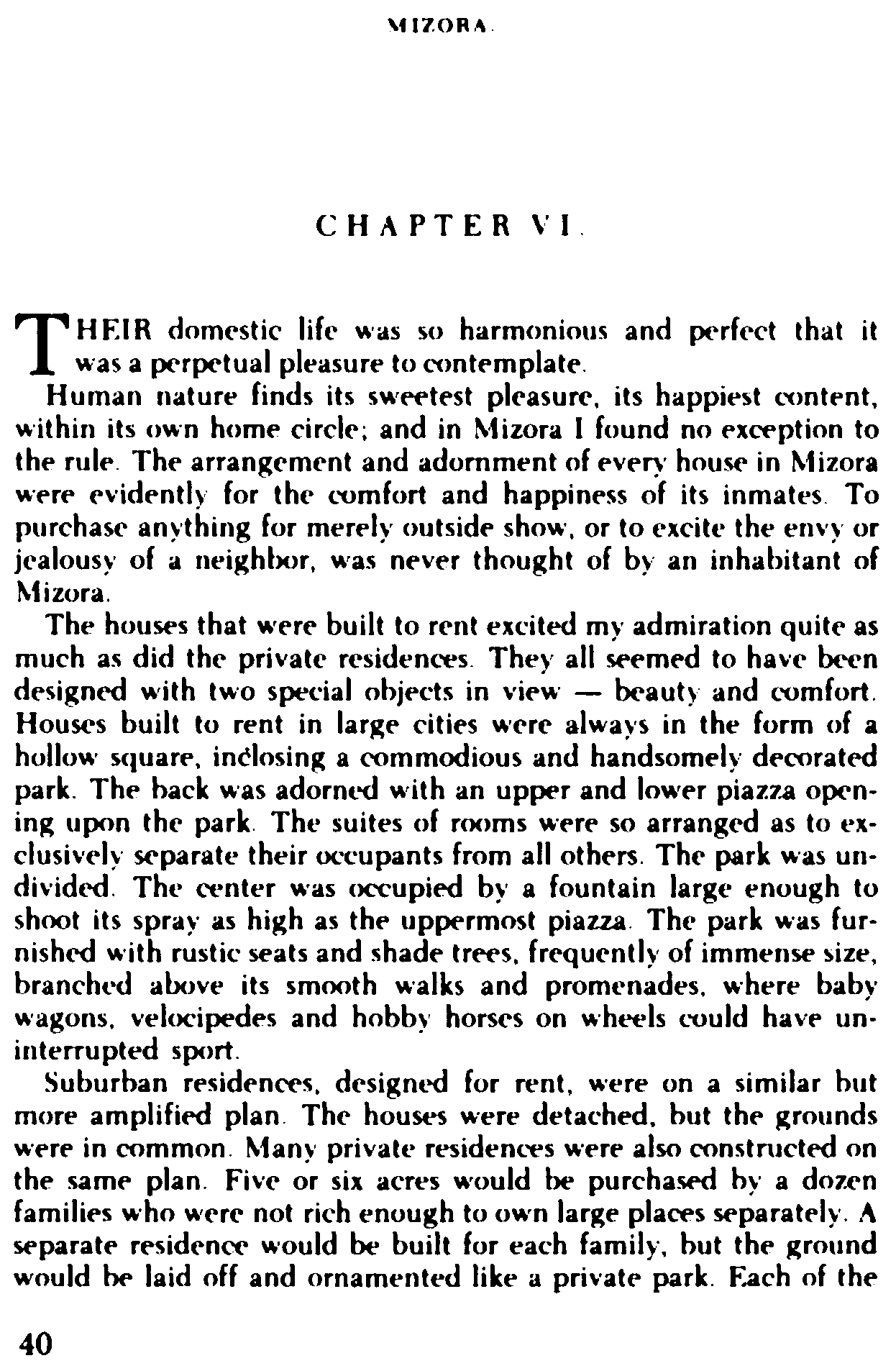 MIZORA.

CHAPTER VI.

THEIR domestic life was so harmonious and perfect that it was a perpetual pleasure to contemplate.

Human nature finds its sweetest pleasure, its happiest content, within its own home circle; and in Mizora I found no exception to the rule. The arrangement and adornment of every house in Mizora were evidently for the comfort and happiness of its inmates. To purchase anything for merely outside show, or to excite the envy or jealousy of a neighbor, was never thought of by an inhabitant of Mizora.

The houses that were built to rent excited my admiration quite as much as did the private residences. They all seemed to have been designed with two special objects in view — beauty and comfort. Houses built to rent in large cities were always in the form of a hollow square, inclosing a commodious and handsomely decorated park. The back was adorned with an upper and lower piazza opening upon the park. The suites of rooms were so arranged as to exclusively separate their occupants from all others. The park was undivided. The center was occupied by a fountain large enough to shoot its spray as high as the uppermost piazza. The park was furnished with rustic seats and shade trees, frequently of immense size, branched above its smooth walks and promenades, where baby wagons, velocipedes and hobby horses on wheels could have uninterrupted sport.

Suburban residences, designed for rent, were on a similar but more amplified plan. The houses were detached, but the grounds were in common. Many private residences were also constructed on the same plan. Five or six acres would be purchased by a dozen families who were not rich enough to own large places separately. A separate residence would be built for each family, but the ground would be laid off and ornamented like a private park. Each of the

40